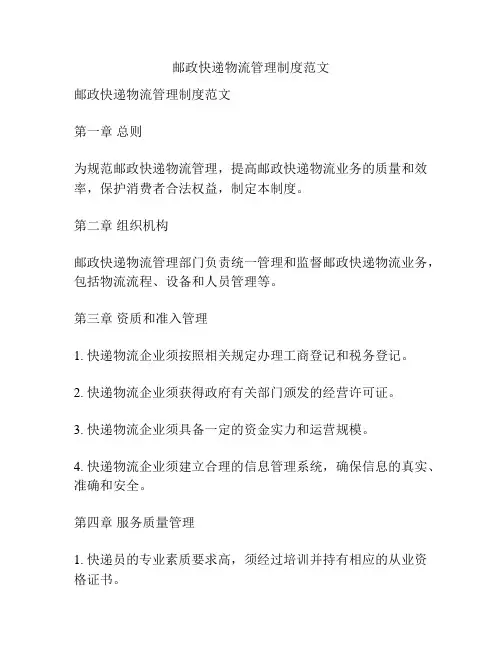 邮政快递物流管理制度范文

邮政快递物流管理制度范文

第一章 总则

为规范邮政快递物流管理，提高邮政快递物流业务的质量和效率，保护消费者合法权益，制定本制度。

第二章 组织机构

邮政快递物流管理部门负责统一管理和监督邮政快递物流业务，包括物流流程、设备和人员管理等。

第三章 资质和准入管理

1. 快递物流企业须按照相关规定办理工商登记和税务登记。

2. 快递物流企业须获得政府有关部门颁发的经营许可证。

3. 快递物流企业须具备一定的资金实力和运营规模。

4. 快递物流企业须建立合理的信息管理系统，确保信息的真实、准确和安全。

第四章 服务质量管理

1. 快递员的专业素质要求高，须经过培训并持有相应的从业资格证书。